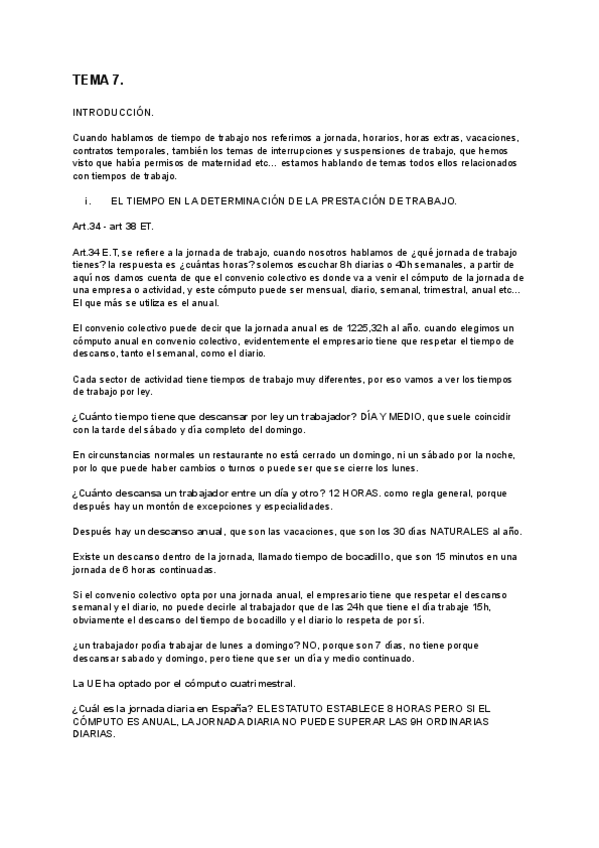 TEMA 7.

INTRODUCCIÓN.

Cuando hablamos de tiempo de trabajo nos referimos a jornada, horarios, horas extras, vacaciones, contratos temporales, también los temas de interrupciones y suspensiones de trabajo, que hemos visto que había permisos de maternidad etc… estamos hablando de temas todos ellos relacionados con tiempos de trabajo.

i. EL TIEMPO EN LA DETERMINACIÓN DE LA PRESTACIÓN DE TRABAJO.

Art.34 - art 38 ET.

Art.34 E.T, se refiere a la jornada de trabajo, cuando nosotros hablamos de ¿qué jornada de trabajo tienes? la respuesta es ¿cuántas horas? solemos escuchar 8h diarias o 40h semanales, a partir de aquí nos damos cuenta de que el convenio colectivo es donde va a venir el cómputo de la jornada de una empresa o actividad, y este cómputo puede ser mensual, diario, semanal, trimestral, anual etc… El que más se utiliza es el anual.

El convenio colectivo puede decir que la jornada anual es de 1225,32h al año. cuando elegimos un cómputo anual en convenio colectivo, evidentemente el empresario tiene que respetar el tiempo de descanso, tanto el semanal, como el diario.

Cada sector de actividad tiene tiempos de trabajo muy diferentes, por eso vamos a ver los tiempos de trabajo por ley.

¿Cuánto tiempo tiene que descansar por ley un trabajador? DÍA Y MEDIO, que suele coincidir con la tarde del sábado y día completo del domingo.

En circunstancias normales un restaurante no está cerrado un domingo, ni un sábado por la noche, por lo que puede haber cambios o turnos o puede ser que se cierre los lunes.

¿Cuánto descansa un trabajador entre un día y otro? 12 HORAS. como regla general, porque después hay un montón de excepciones y especialidades.

Después hay un descanso anual, que son las vacaciones, que son los 30 días NATURALES al año.

Existe un descanso dentro de la jornada, llamado tiempo de bocadillo, que son 15 minutos en una jornada de 6 horas continuadas.

Si el convenio colectivo opta por una jornada anual, el empresario tiene que respetar el descanso semanal y el diario, no puede decirle al trabajador que de las 24h que tiene el día trabaje 15h, obviamente el descanso del tiempo de bocadillo y el diario lo respeta de por sí.

¿un trabajador podía trabajar de lunes a domingo? NO, porque son 7 días, no tiene porque descansar sabado y domingo, pero tiene que ser un día y medio continuado.

La UE ha optado por el cómputo cuatrimestral.

¿Cuál es la jornada diaria en España? EL ESTATUTO ESTABLECE 8 HORAS PERO SI EL CÓMPUTO ES ANUAL, LA JORNADA DIARIA NO PUEDE SUPERAR LAS 9H ORDINARIAS DIARIAS.